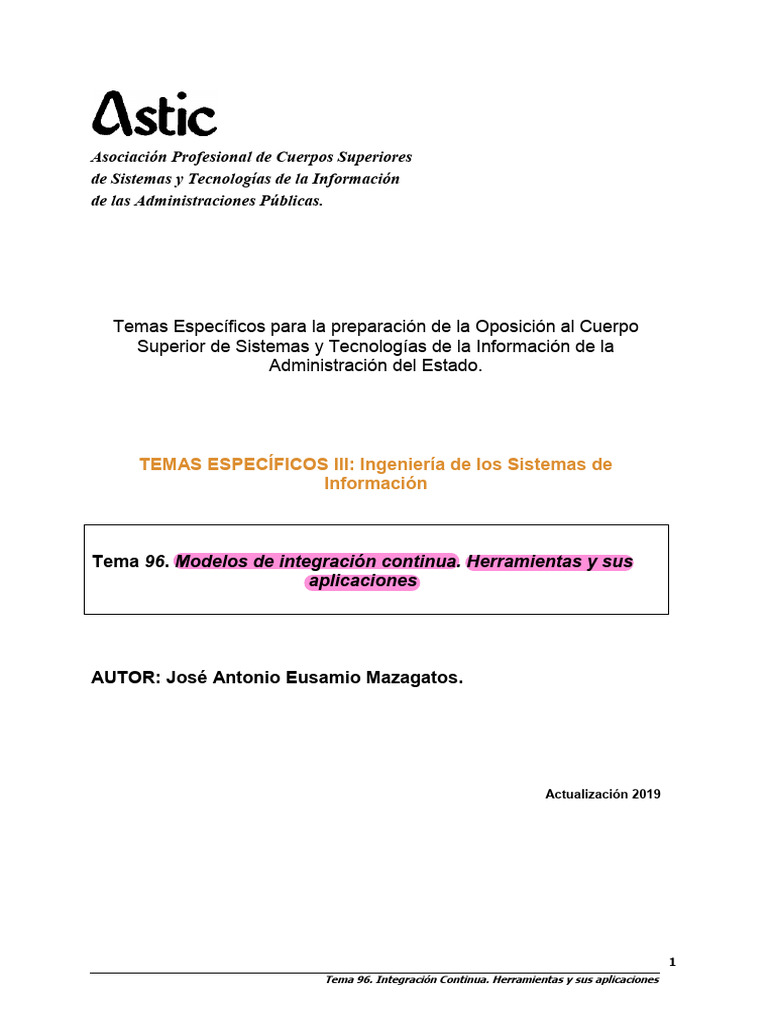 Astic

Asociación Profesional de Cuerpos Superiores de Sistemas y Tecnologías de la Información de las Administraciones Públicas.

Temas Específicos para la preparación de la Oposición al Cuerpo Superior de Sistemas y Tecnologías de la Información de la Administración del Estado.

TEMAS ESPECÍFICOS III: Ingeniería de los Sistemas de Información

Tema 96. Modelos de integración continua. Herramientas y sus aplicaciones

AUTOR: José Antonio Eusamio Mazagatos.

Actualización 2019

1

Tema 96. Integración Continua. Herramientas y sus aplicaciones